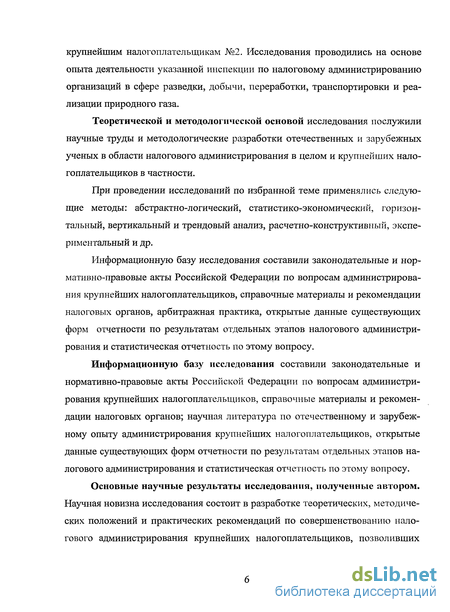 крупнейшим налогоплательщикам №2. Исследования проводились на основе опыта деятельности указанной инспекции по налоговому администрированию организаций в сфере разведки, добычи, переработки, транспортировки и реализации природного газа.

Теоретической и методологической основой исследования послужили научные труды и методологические разработки отечественных и зарубежных ученых в области налогового администрирования в целом и крупнейших налогоплательщиков в частности.

При проведении исследований по избранной теме применялись следующие методы: абстрактно-логический, статистико-экономический, горизонтальный, вертикальный и трендовый анализ, расчетно-конструктивный, экспериментальный и др.

Информационную базу исследования составили законодательные и нормативно-правовые акты Российской Федерации по вопросам администрирования крупнейших налогоплательщиков, справочные материалы и рекомендации налоговых органов, арбитражная практика, открытые данные существующих форм отчетности по результатам отдельных этапов налогового администрирования и статистическая отчетность по этому вопросу.

Информационную базу исследования составили законодательные и нормативно-правовые акты Российской Федерации по вопросам администрирования крупнейших налогоплательщиков, справочные материалы и рекомендации налоговых органов; научная литература по отечественному и зарубежному опыту администрирования крупнейших налогоплательщиков, открытые данные существующих форм отчетности по результатам отдельных этапов налогового администрирования и статистическая отчетность по этому вопросу.

Основные научные результаты исследования, полученные автором. Научная новизна исследования состоит в разработке теоретических, методических положений и практических рекомендаций по совершенствованию налогового администрирования крупнейших налогоплательщиков, позволивших

6

dsLib.net
библиотека диссертаций